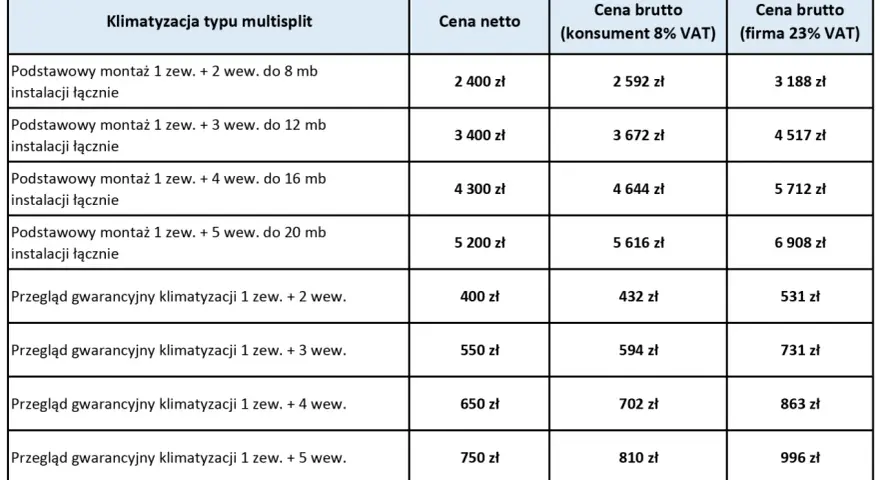 | Klimatyzacja typu multisplit | Cena netto | Cena brutto (konsument 8% VAT) | Cena brutto (firma 23% VAT) |
|---|---|---|---|
| Podstawowy montaż 1 zew. + 2 wew. do 8 mb instalacji łącznie | 2 400 zł | 2 592 zł | 3 188 zł |
| Podstawowy montaż 1 zew. + 3 wew. do 12 mb instalacji łącznie | 3 400 zł | 3 672 zł | 4 517 zł |
| Podstawowy montaż 1 zew. + 4 wew. do 16 mb instalacji łącznie | 4 300 zł | 4 644 zł | 5 712 zł |
| Podstawowy montaż 1 zew. + 5 wew. do 20 mb instalacji łącznie | 5 200 zł | 5 616 zł | 6 908 zł |
| Przegląd gwarancyjny klimatyzacji 1 zew. + 2 wew. | 400 zł | 432 zł | 531 zł |
| Przegląd gwarancyjny klimatyzacji 1 zew. + 3 wew. | 550 zł | 594 zł | 731 zł |
| Przegląd gwarancyjny klimatyzacji 1 zew. + 4 wew. | 650 zł | 702 zł | 863 zł |
| Przegląd gwarancyjny klimatyzacji 1 zew. + 5 wew. | 750 zł | 810 zł | 996 zł |